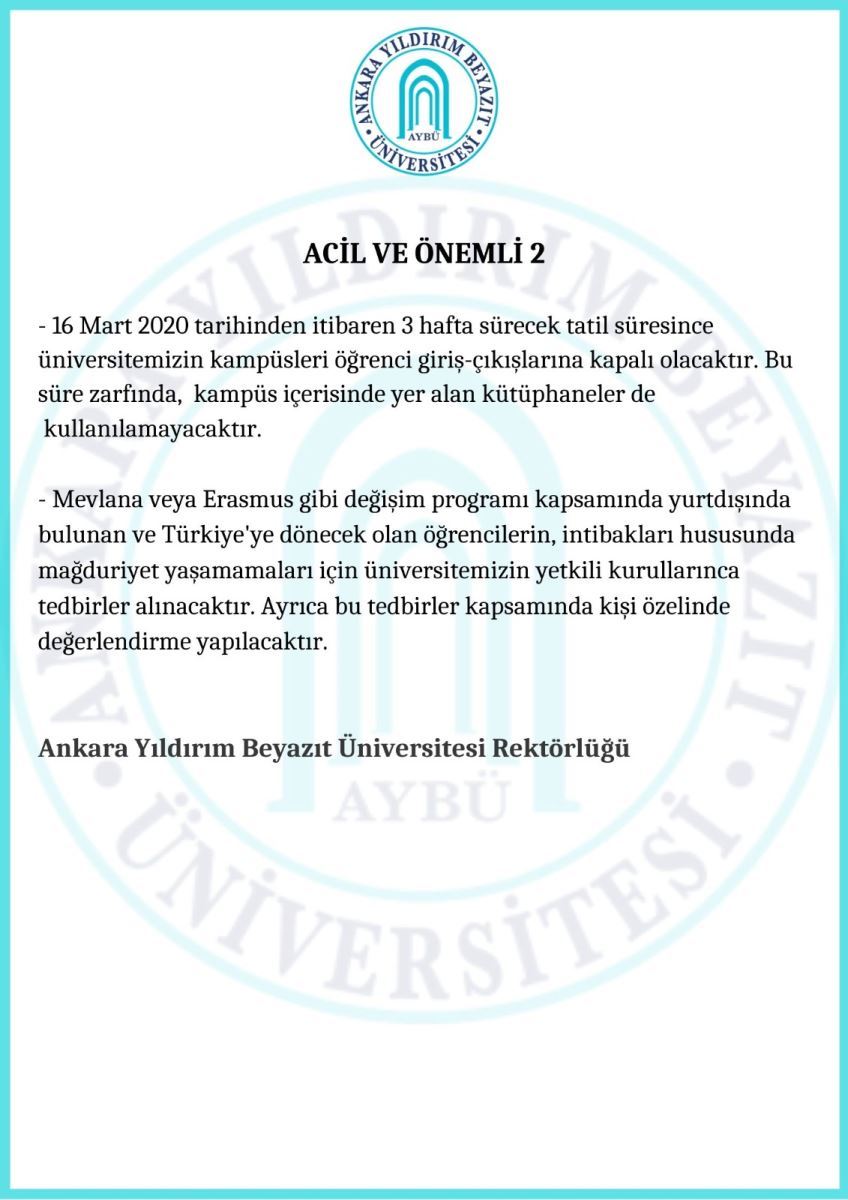 ANKARA YILDIRIM BEYAZIT ÜNİVERSİTESİ
AYBÜ

ACİL VE ÖNEMLİ 2

- 16 Mart 2020 tarihinden itibaren 3 hafta sürecek tatil süresince üniversitemizin kampüsleri öğrenci giriş-çıkışlarına kapalı olacaktır. Bu süre zarfında, kampüs içerisinde yer alan kütüphaneler de kullanılamayacaktır.

- Mevlana veya Erasmus gibi değişim programı kapsamında yurtdışında bulunan ve Türkiye'ye dönecek olan öğrencilerin, intibakları hususunda mağduriyet yaşamamaları için üniversitemizin yetkili kurullarınca tedbirler alınacaktır. Ayrıca bu tedbirler kapsamında kişi özelinde değerlendirme yapılacaktır.

Ankara Yıldırım Beyazıt Üniversitesi Rektörlüğü

ANKARA YILDIRIM BEYAZIT ÜNİVERSİTESİ
AYBÜ